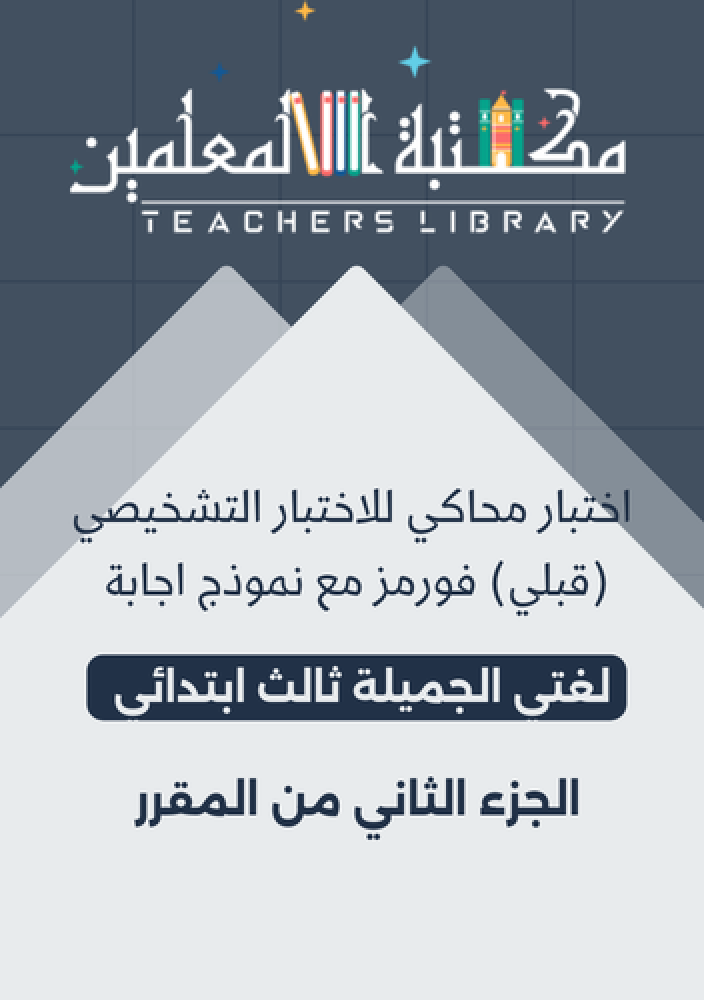 مكتبة المعلمين
TEACHERS LIBRARY

اختبار محاكي للاختبار التشخيصي (قبلي) فورمز مع نموذج اجابة

لغتي الجميلة ثالث ابتدائي

الجزء الثاني من المقرر